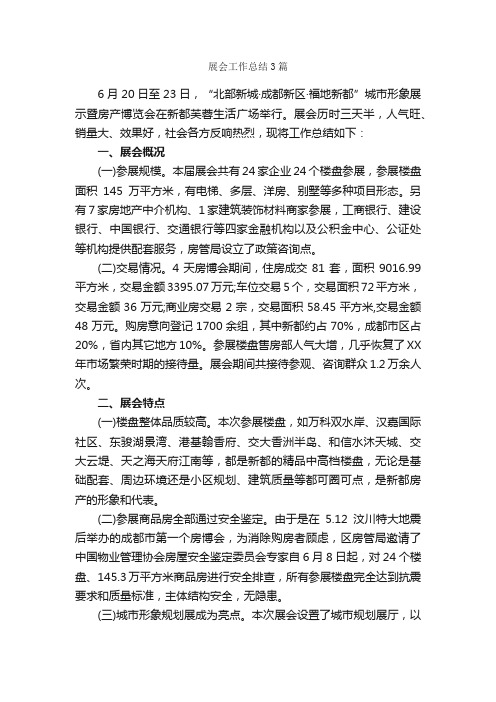 展会工作总结3篇

6月20日至23日，“北部新城·成都新区·福地新都”城市形象展示暨房产博览会在新都芙蓉生活广场举行。展会历时三天半，人气旺、销量大、效果好，社会各方反响热烈，现将工作总结如下：

一、展会概况

(一)参展规模。本届展会共有24家企业24个楼盘参展，参展楼盘面积145万平方米，有电梯、多层、洋房、别墅等多种项目形态。另有7家房地产中介机构、1家建筑装饰材料商家参展，工商银行、建设银行、中国银行、交通银行等四家金融机构以及公积金中心、公证处等机构提供配套服务，房管局设立了政策咨询点。

(二)交易情况。4天房博会期间，住房成交81套，面积9016.99平方米，交易金额3395.07万元;车位交易5个，交易面积72平方米，交易金额36万元;商业房交易2宗，交易面积58.45平方米,交易金额48万元。购房意向登记1700余组，其中新都约占70%，成都市区占20%，省内其它地方10%。参展楼盘售房部人气大增，几乎恢复了XX年市场繁荣时期的接待量。展会期间共接待参观、咨询群众1.2万余人次。

二、展会特点

(一)楼盘整体品质较高。本次参展楼盘，如万科双水岸、汉嘉国际社区、东骏湖景湾、港基翰香府、交大香洲半岛、和信水沐天城、交大云堤、天之海天府江南等，都是新都的精品中高档楼盘，无论是基础配套、周边环境还是小区规划、建筑质量等都可圈可点，是新都房产的形象和代表。

(二)参展商品房全部通过安全鉴定。由于是在5.12汶川特大地震后举办的成都市第一个房博会，为消除购房者顾虑，区房管局邀请了中国物业管理协会房屋安全鉴定委员会专家自6月8日起，对24个楼盘、145.3万平方米商品房进行安全排查，所有参展楼盘完全达到抗震要求和质量标准，主体结构安全，无隐患。

(三)城市形象规划展成为亮点。本次展会设置了城市规划展厅，以